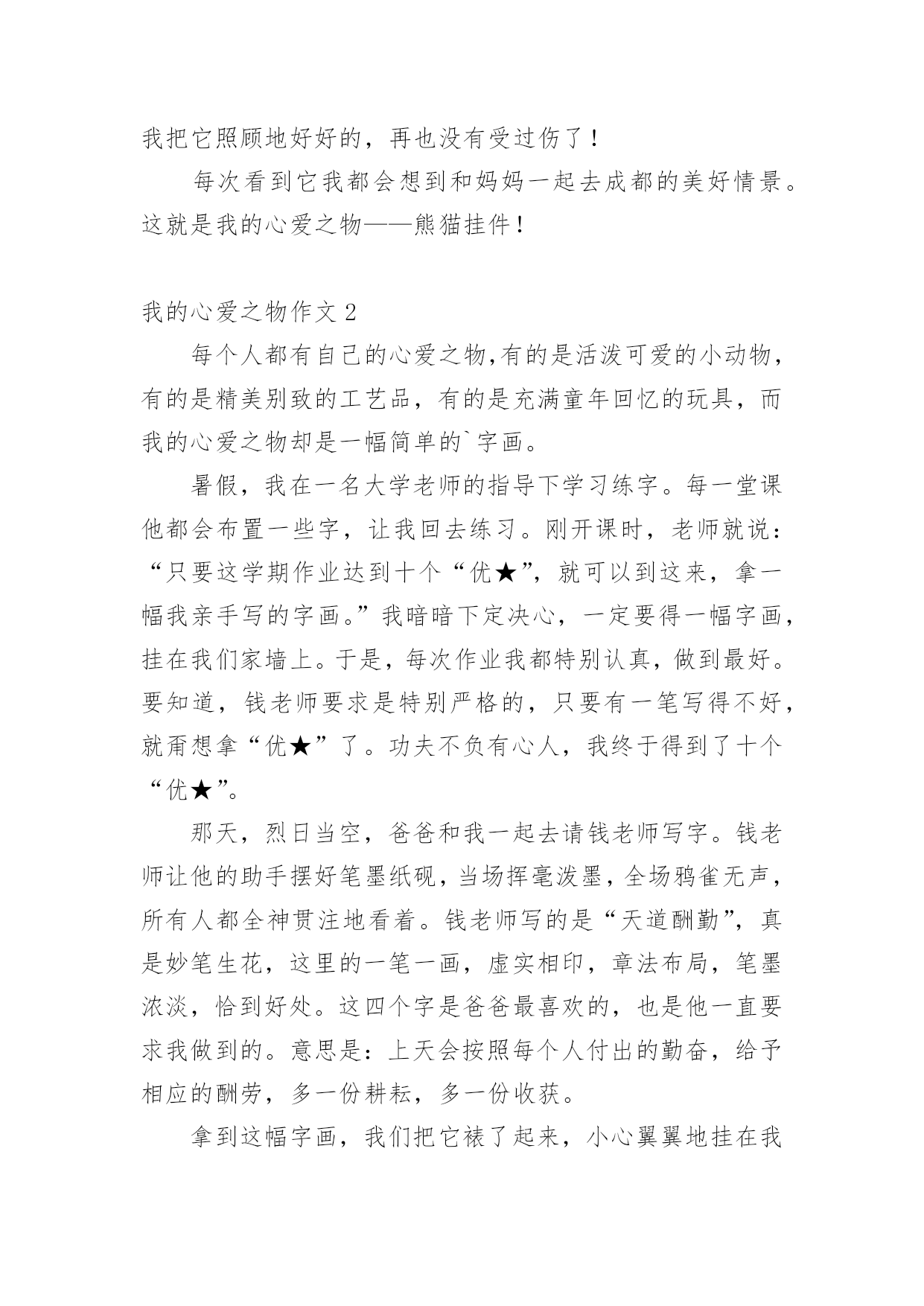 我把它照顾地好好的，再也没有受过伤了！

每次看到它我都会想到和妈妈一起去成都的美好情景。这就是我的心爱之物——熊猫挂件！

我的心爱之物作文 2

每个人都有自己的心爱之物,有的是活泼可爱的小动物，有的是精美别致的工艺品，有的是充满童年回忆的玩具，而我的心爱之物却是一幅简单的`字画。

暑假，我在一名大学老师的指导下学习练字。每一堂课他都会布置一些字，让我回去练习。刚开课时，老师就说：“只要这学期作业达到十个“优★”，就可以到这来，拿一幅我亲手写的字画。”我暗暗下定决心，一定要得一幅字画，挂在我们家墙上。于是，每次作业我都特别认真，做到最好。要知道，钱老师要求是特别严格的，只要有一笔写得不好，就甭想拿“优★”了。功夫不负有心人，我终于得到了十个“优★”。

那天，烈日当空，爸爸和我一起去请钱老师写字。钱老师让他的助手摆好笔墨纸砚，当场挥毫泼墨，全场鸦雀无声，所有人都全神贯注地看着。钱老师写的是“天道酬勤”，真是妙笔生花，这里的一笔一画，虚实相印，章法布局，笔墨浓淡，恰到好处。这四个字是爸爸最喜欢的，也是他一直要求我做到的。意思是：上天会按照每个人付出的勤奋，给予相应的酬劳，多一份耕耘，多一份收获。

拿到这幅字画，我们把它裱了起来，小心翼翼地挂在我